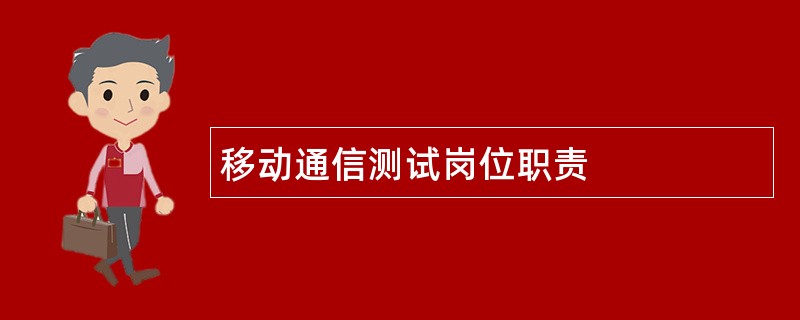 移动通信测试岗位职责